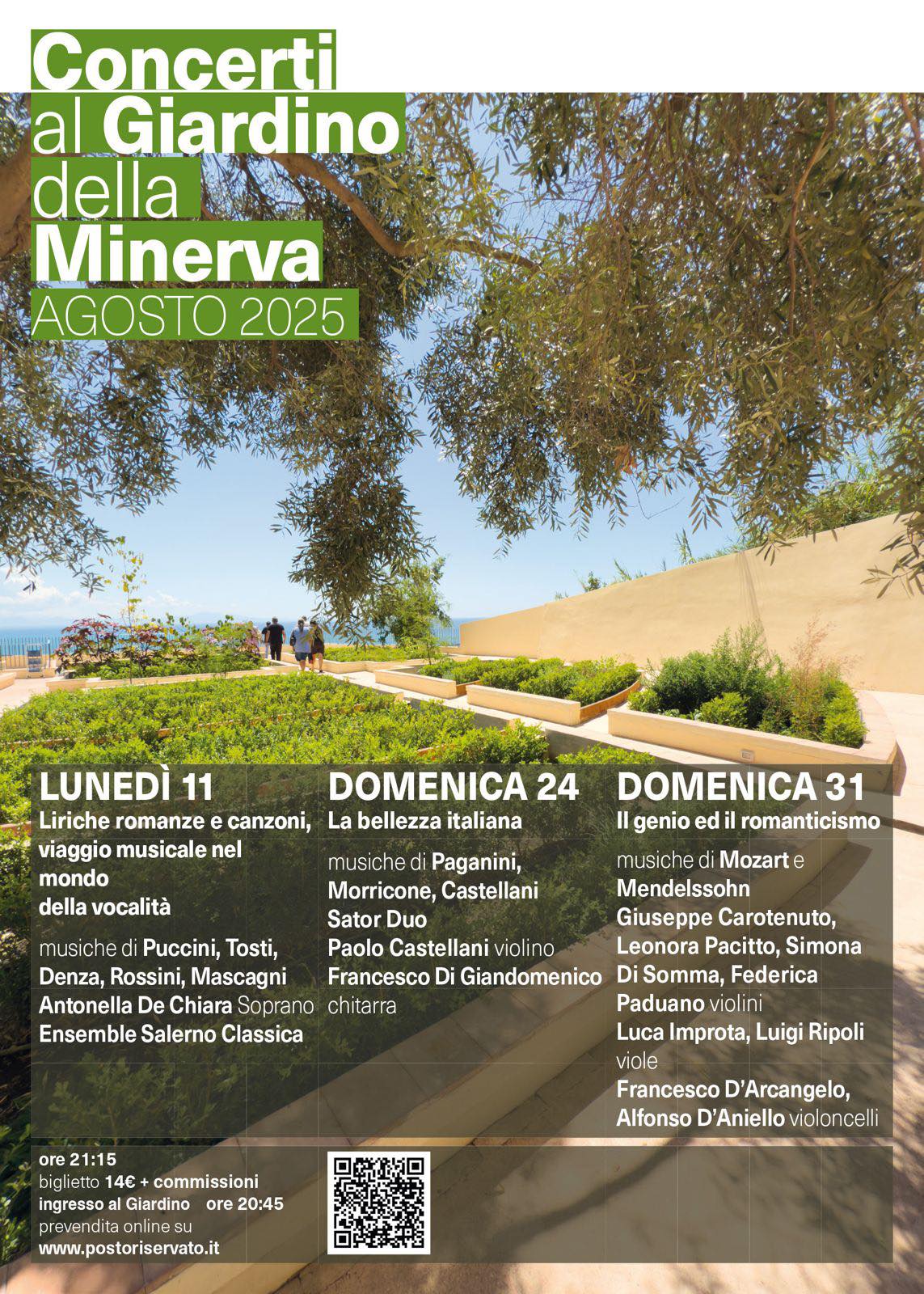 Concerti al Giardino della Minerva
AGOSTO 2025

LUNEDÌ 11
Liriche romanze e canzoni, viaggio musicale nel mondo della vocalità

musiche di Puccini, Tosti, Denza, Rossini, Mascagni
Antonella De Chiara Soprano
Ensemble Salerno Classica

DOMENICA 24
La bellezza italiana

musiche di Paganini, Morricone, Castellani
Sator Duo
Paolo Castellani violino
Francesco Di Giandomenico chitarra

DOMENICA 31
Il genio ed il romanticismo

musiche di Mozart e Mendelssohn
Giuseppe Carotenuto, Leonora Pacitto, Simona Di Somma, Federica Paduano violini
Luca Improta, Luigi Ripoli viole
Francesco D'Arcangelo, Alfonso D'Aniello violoncelli

ore 21:15
biglietto 14€ + commissioni
ingresso al Giardino ore 20:45
prevendita online su
www.postoriservato.it